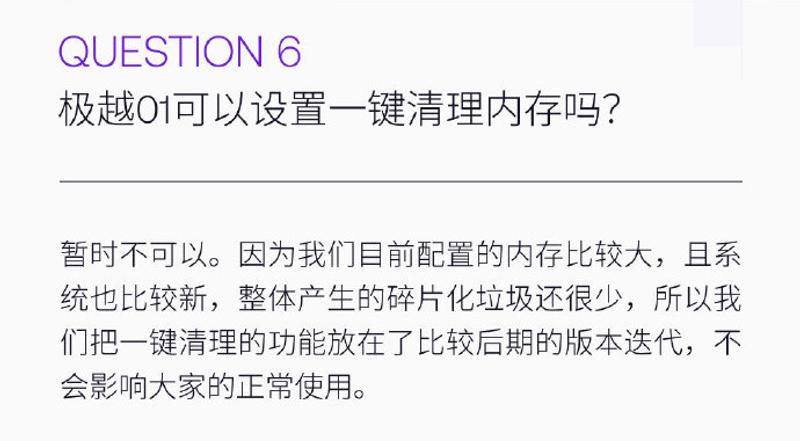 QUESTION 6
极越01可以设置一键清理内存吗?

暂时不可以。因为我们目前配置的内存比较大，且系统也比较新，整体产生的碎片化垃圾还很少，所以我们把一键清理的功能放在了比较后期的版本迭代，不会影响大家的正常使用。